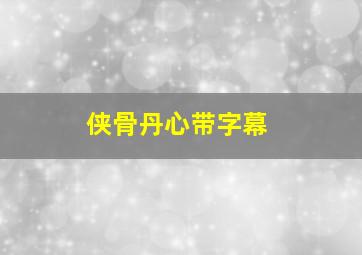 侠骨丹心带字幕